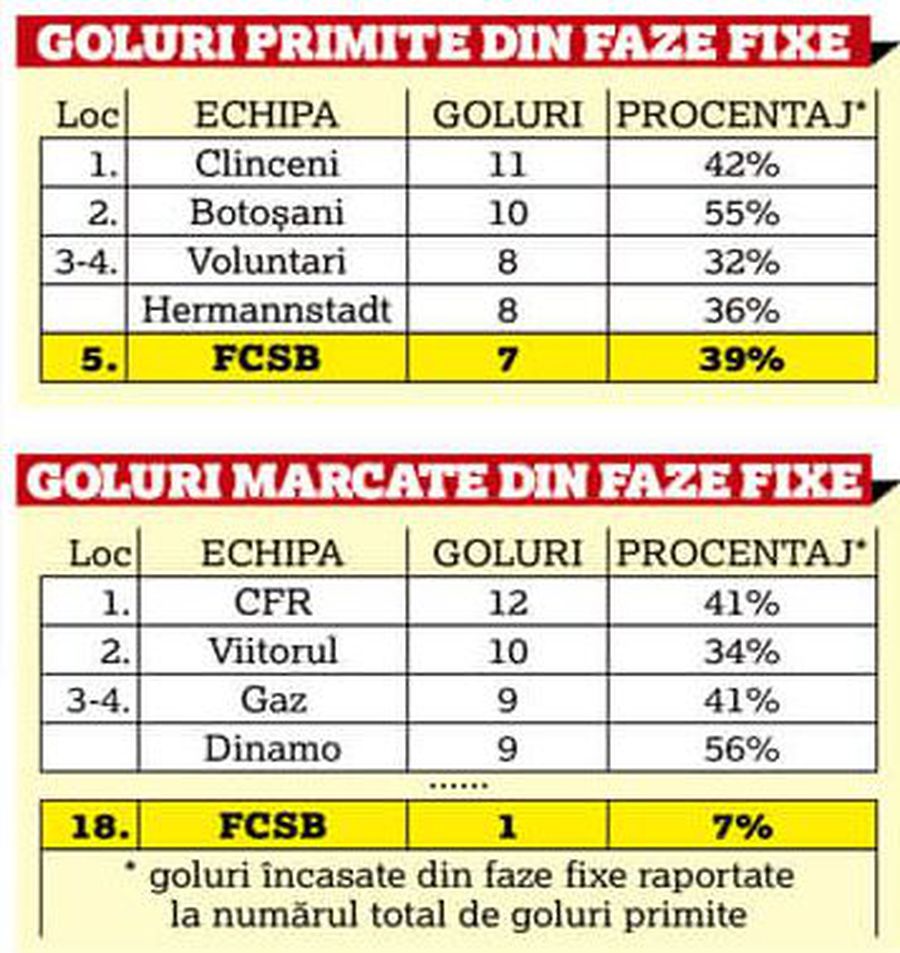 GOLURI PRIMITE DIN FAZE FIXE

| Loc | ECHIPA | GOLURI | PROCENTAJ* |
|---|---|---|---|
| 1. | Clinceni | 11 | 42% |
| 2. | Botoșani | 10 | 55% |
| 3-4. | Voluntari | 8 | 32% |
| | Hermannstadt | 8 | 36% |
| 5. | FCSB | 7 | 39% |

GOLURI MARCATE DIN FAZE FIXE

| Loc | ECHIPA | GOLURI | PROCENTAJ* |
|---|---|---|---|
| 1. | CFR | 12 | 41% |
| 2. | Viitorul | 10 | 34% |
| 3-4. | Gaz | 9 | 41% |
| | Dinamo | 9 | 56% |

......

| 18. | FCSB | 1 | 7% |
|---|---|---|---|

* goluri încasate din faze fixe raportate la numărul total de goluri primite